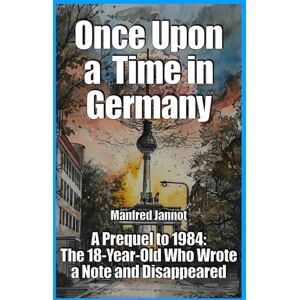 Once Upon a Time in Germany

Manfred Jannot

A Prequel to 1984: The 18-Year-Old Who Wrote a Note and Disappeared